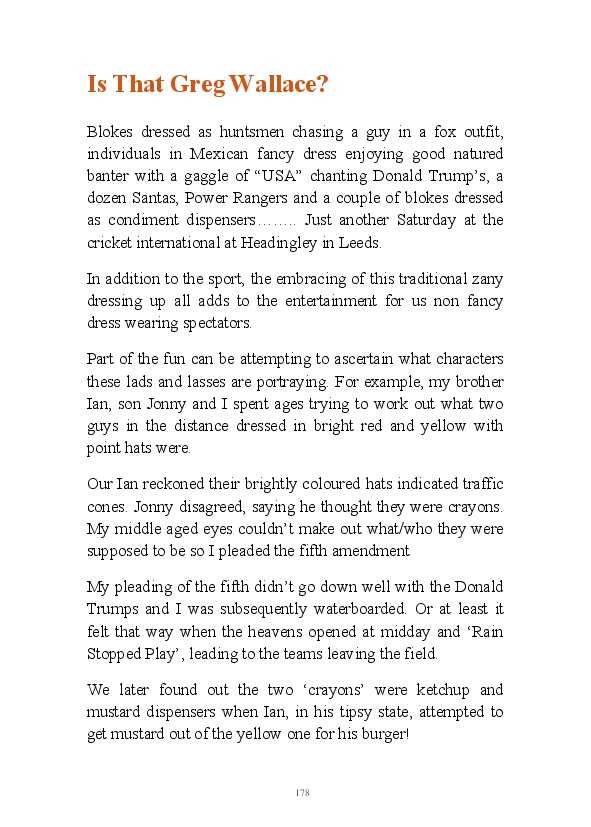 Is That Greg Wallace?

Blokes dressed as huntsmen chasing a guy in a fox outfit, individuals in Mexican fancy dress enjoying good natured banter with a gaggle of “USA” chanting Donald Trump’s, a dozen Santas, Power Rangers and a couple of blokes dressed as condiment dispensers…….. Just another Saturday at the cricket international at Headingley in Leeds.

In addition to the sport, the embracing of this traditional zany dressing up all adds to the entertainment for us non fancy dress wearing spectators.

Part of the fun can be attempting to ascertain what characters these lads and lasses are portraying. For example, my brother Ian, son Jonny and I spent ages trying to work out what two guys in the distance dressed in bright red and yellow with point hats were.

Our Ian reckoned their brightly coloured hats indicated traffic cones. Jonny disagreed, saying he thought they were crayons. My middle aged eyes couldn’t make out what/who they were supposed to be so I pleaded the fifth amendment

My pleading of the fifth didn’t go down well with the Donald Trumps and I was subsequently waterboarded. Or at least it felt that way when the heavens opened at midday and ‘Rain Stopped Play’, leading to the teams leaving the field.

We later found out the two ‘crayons’ were ketchup and mustard dispensers when Ian, in his tipsy state, attempted to get mustard out of the yellow one for his burger!

178